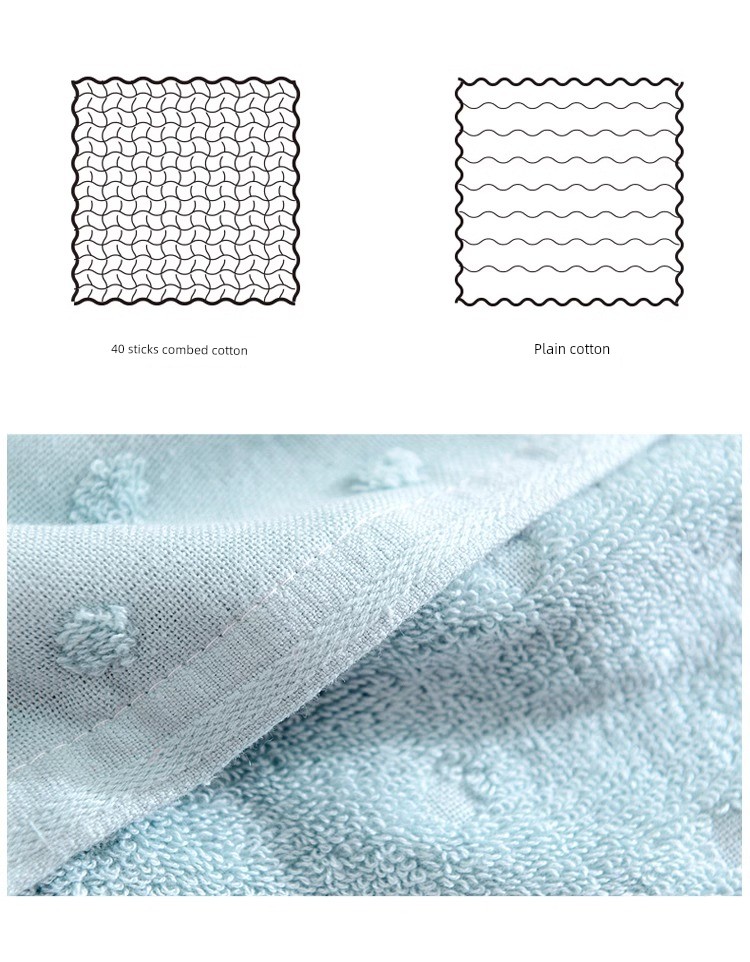 40 sticks combed cotton

Plain cotton